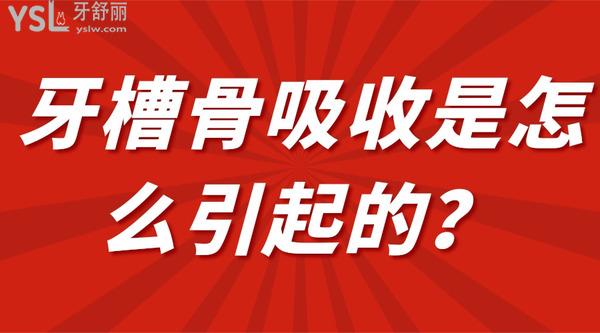 YSL 牙舒丽
yslw.com

牙槽骨吸收是怎么引起的？